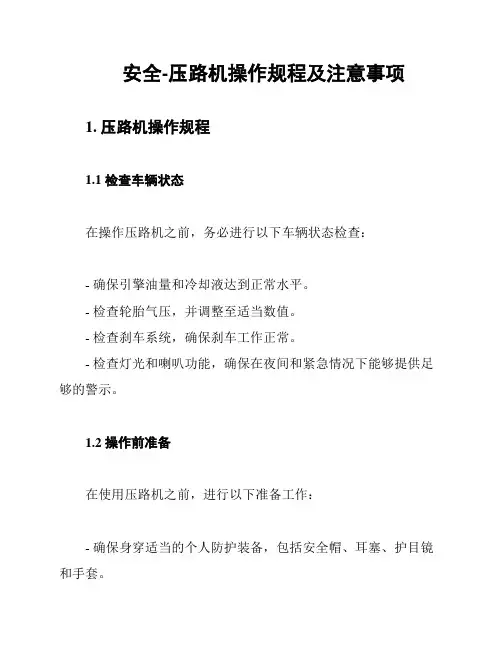 安全-压路机操作规程及注意事项

1. 压路机操作规程

1.1 检查车辆状态

在操作压路机之前，务必进行以下车辆状态检查：

- 确保引擎油量和冷却液达到正常水平。
- 检查轮胎气压，并调整至适当数值。
- 检查刹车系统，确保刹车工作正常。
- 检查灯光和喇叭功能，确保在夜间和紧急情况下能够提供足够的警示。

1.2 操作前准备

在使用压路机之前，进行以下准备工作：

- 确保身穿适当的个人防护装备，包括安全帽、耳塞、护目镜和手套。